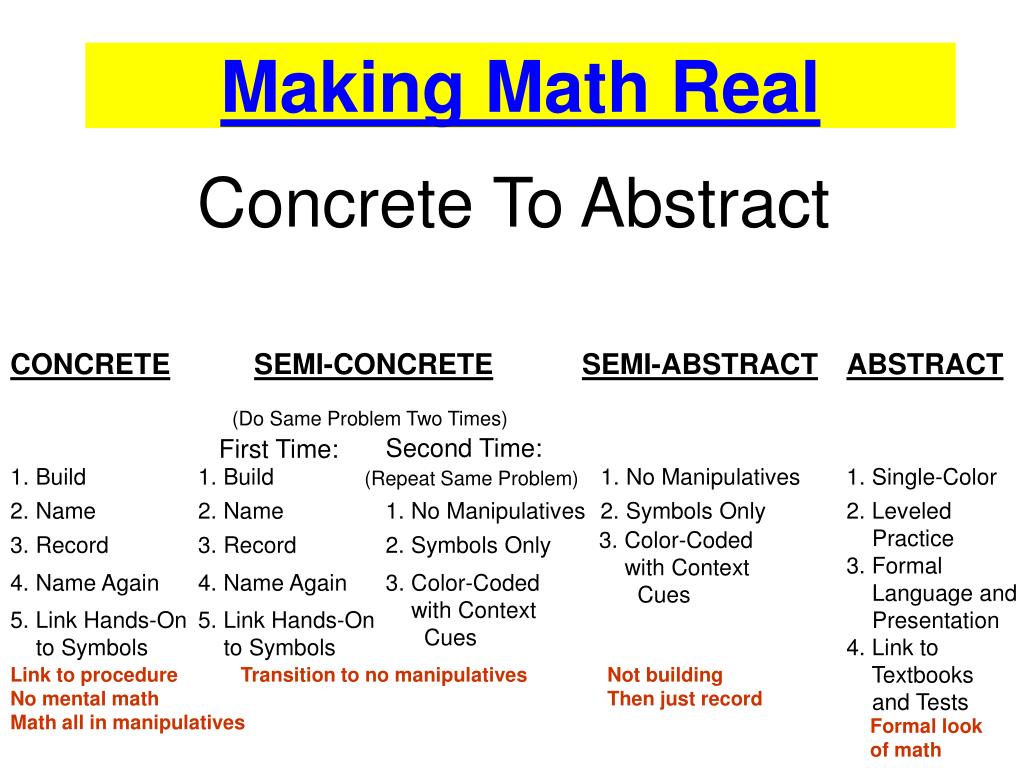 Making Math Real

Concrete To Abstract

CONCRETE

1. Build
2. Name
3. Record
4. Name Again
5. Link Hands-On to Symbols

Link to procedure
No mental math
Math all in manipulatives

SEMI-CONCRETE

(Do Same Problem Two Times)

First Time:
1. Build
2. Name
3. Record
4. Name Again
5. Link Hands-On to Symbols

Second Time:
(Repeat Same Problem)
1. No Manipulatives
2. Symbols Only
3. Color-Coded with Context Cues

Transition to no manipulatives

SEMI-ABSTRACT

1. No Manipulatives
2. Symbols Only
3. Color-Coded with Context Cues

Not building
Then just record

ABSTRACT

1. Single-Color
2. Leveled Practice
3. Formal Language and Presentation
4. Link to Textbooks and Tests

Formal look of math